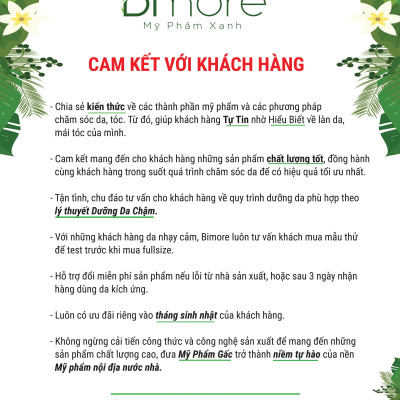 Bimore
Mỹ Phẩm Xanh

CAM KẾT VỚI KHÁCH HÀNG

- Chia sẻ kiến thức về các thành phần mỹ phẩm và các phương pháp chăm sóc da, tóc. Từ đó, giúp khách hàng Tự Tin nhờ Hiểu Biết về làn da, mái tóc của mình.

- Cam kết mang đến cho khách hàng những sản phẩm chất lượng tốt, đồng hành cùng khách hàng trong suốt quá trình chăm sóc da để có hiệu quả tối ưu nhất.

- Tận tình, chu đáo tư vấn cho khách hàng về quy trình dưỡng da phù hợp theo lý thuyết Dưỡng Da Chậm.

- Với những khách hàng da nhạy cảm, Bimore luôn tư vấn khách mua mẫu thử để test trước khi mua fullsize.

- Hỗ trợ đổi miễn phí sản phẩm nếu lỗi từ nhà sản xuất, hoặc sau 3 ngày nhận hàng dùng da kích ứng.

- Luôn có ưu đãi riêng vào tháng sinh nhật của khách hàng.

- Không ngừng cải tiến công thức và công nghệ sản xuất để mang đến những sản phẩm chất lượng cao, đưa Mỹ Phẩm Gấc trở thành niềm tự hào của nền Mỹ phẩm nội địa nước nhà.